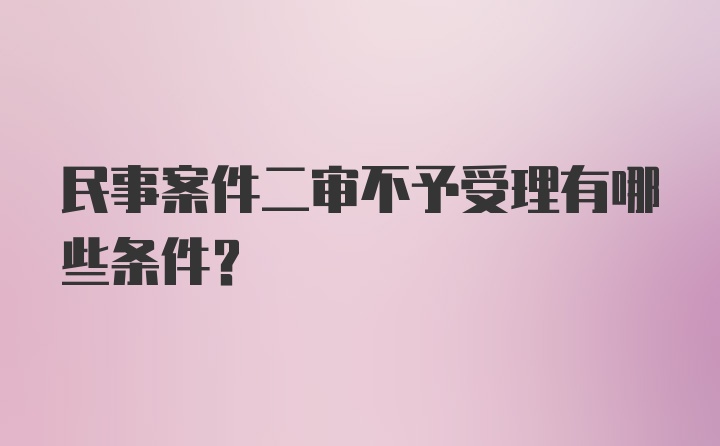 民事案件二审不予受理有哪些条件?